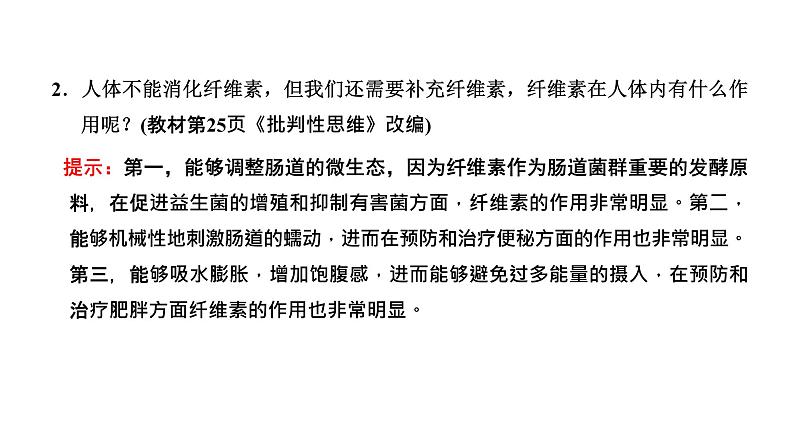 2．人体不能消化纤维素，但我们还需要补充纤维素，纤维素在人体内有什么作用呢？(教材第25页《批判性思维》改编)

提示：第一，能够调整肠道的微生态，因为纤维素作为肠道菌群重要的发酵原料，在促进益生菌的增殖和抑制有害菌方面，纤维素的作用非常明显。第二，能够机械性地刺激肠道的蠕动，进而在预防和治疗便秘方面的作用也非常明显。第三，能够吸水膨胀，增加饱腹感，进而能够避免过多能量的摄入，在预防和治疗肥胖方面纤维素的作用也非常明显。